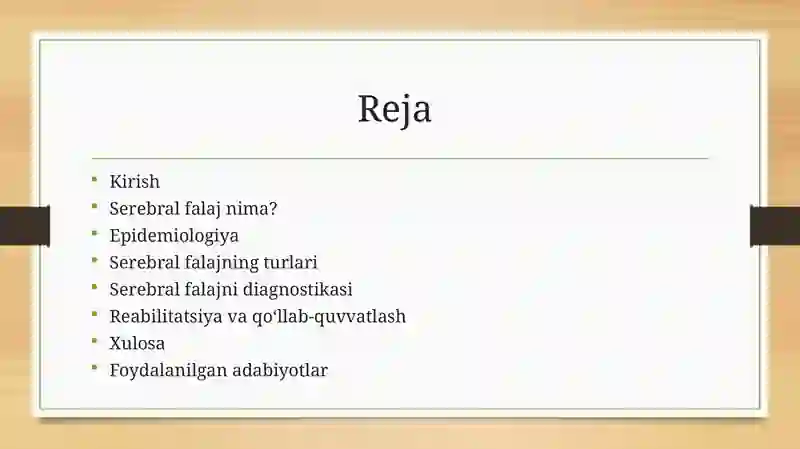 Reja

- Kirish
- Serebral falaj nima?
- Epidemiologiya
- Serebral falajning turlari
- Serebral falajni diagnostikasi
- Reabilitatsiya va qo‘llab-quvvatlash
- Xulosa
- Foydalanilgan adabiyotlar